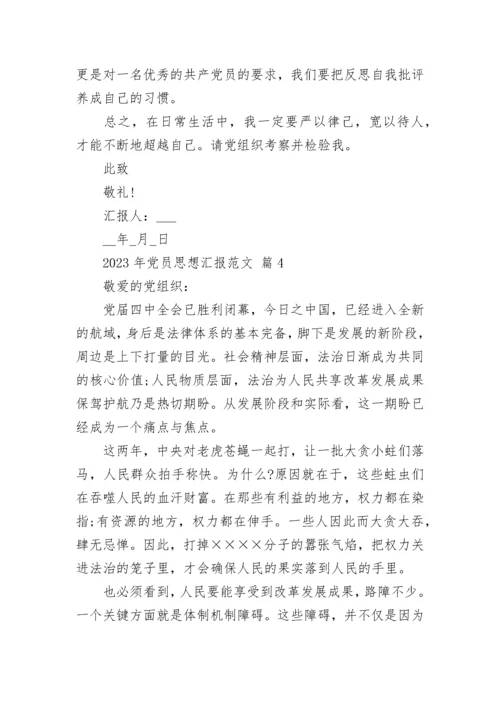 更是对一名优秀的共产党员的要求，我们要把反思自我批评养成自己的习惯。

总之，在日常生活中，我一定要严以律己，宽以待人，才能不断地超越自己。请党组织考察并检验我。

此致

敬礼!

汇报人：___

__年_月_日

2023 年党员思想汇报范文 篇 4

敬爱的党组织：

党届四中全会已胜利闭幕，今日之中国，已经进入全新的航域，身后是法律体系的基本完备，脚下是发展的新阶段，周边是上下打量的目光。社会精神层面，法治日渐成为共同的核心价值;人民物质层面，法治为人民共享改革发展成果保驾护航乃是热切期盼。从发展阶段和实际看，这一期盼已经成为一个痛点与焦点。

这两年，中央对老虎苍蝇一起打，让一批大贪小蛀们落马，人民群众拍手称快。为什么?原因就在于，这些蛀虫们在吞噬人民的血汗财富。在那些有利益的地方，权力都在染指;有资源的地方，权力都在伸手。一些人因此而大贪大吞，肆无忌惮。因此，打掉××××分子的嚣张气焰，把权力关进法治的笼子里，才会确保人民的果实落到人民的手里。

也必须看到，人民要能享受到改革发展成果，路障不少。一个关键方面就是体制机制障碍。这些障碍，并不仅是因为